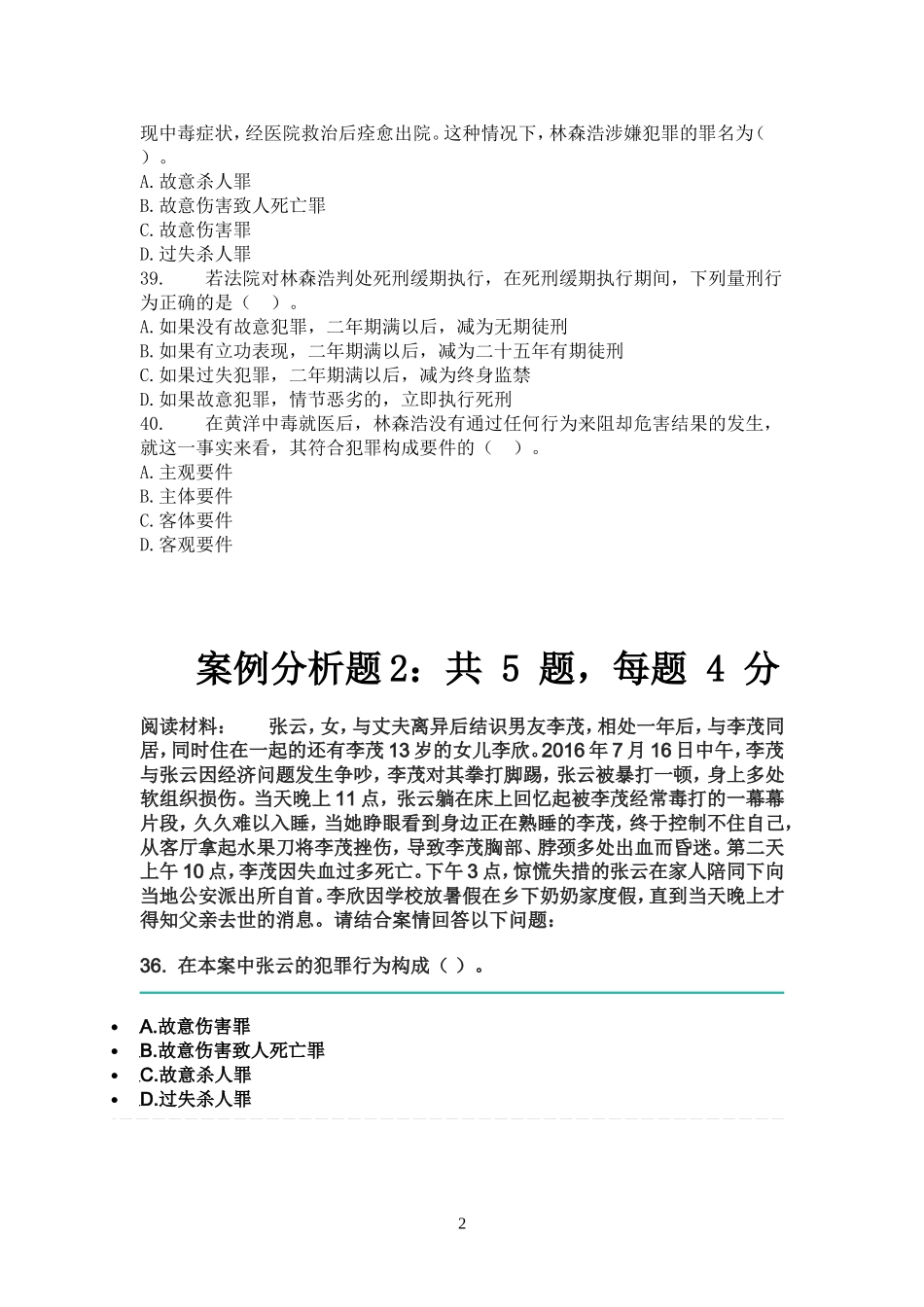 现中毒症状，经医院救治后痊愈出院。这种情况下，林森浩涉嫌犯罪的罪名为（ ）。
A.故意杀人罪
B.故意伤害致人死亡罪
C.故意伤害罪
D.过失杀人罪
39. 若法院对林森浩判处死刑缓期执行，在死刑缓期执行期间，下列量刑行为正确的是（ ）。
A.如果没有故意犯罪，二年期满以后，减为无期徒刑
B.如果有立功表现，二年期满以后，减为二十五年有期徒刑
C.如果过失犯罪，二年期满以后，减为终身监禁
D.如果故意犯罪，情节恶劣的，立即执行死刑
40. 在黄洋中毒就医后，林森浩没有通过任何行为来阻却危害结果的发生，就这一事实来看，其符合犯罪构成要件的（ ）。
A.主观要件
B.主体要件
C.客体要件
D.客观要件

案例分析题2：共 5 题，每题 4 分

阅读材料： 张云，女，与丈夫离异后结识男友李茂，相处一年后，与李茂同居，同时住在一起的还有李茂13岁的女儿李欣。2016年7月16日中午，李茂与张云因经济问题发生争吵，李茂对其拳打脚踢，张云被暴打一顿，身上多处软组织损伤。当天晚上11点，张云躺在床上回忆起被李茂经常毒打的一幕幕片段，久久难以入睡，当她睁眼看到身边正在熟睡的李茂，终于控制不住自己，从客厅拿起水果刀将李茂挫伤，导致李茂胸部、脖颈多处出血而昏迷。第二天上午10点，李茂因失血过多死亡。下午3点，惊慌失措的张云在家人陪同下向当地公安派出所自首。李欣因学校放暑假在乡下奶奶家度假，直到当天晚上才得知父亲去世的消息。请结合案情回答以下问题：

36. 在本案中张云的犯罪行为构成（ ）。

• A.故意伤害罪
• B.故意伤害致人死亡罪
• C.故意杀人罪
• D.过失杀人罪

2